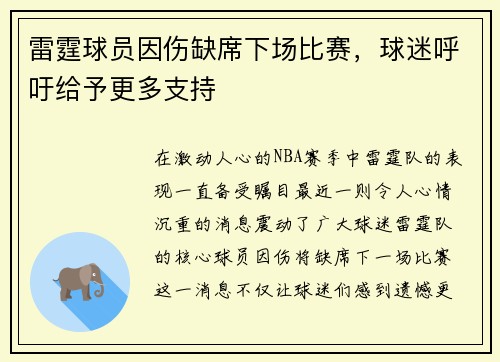 雷霆球员因伤缺席下场比赛，球迷呼吁给予更多支持

在激动人心的NBA赛季中雷霆队的表现一直备受瞩目最近一则令人心情沉重的消息震动了广大球迷雷霆队的核心球员因伤将缺席下一场比赛这一消息不仅让球迷们感到遗憾更